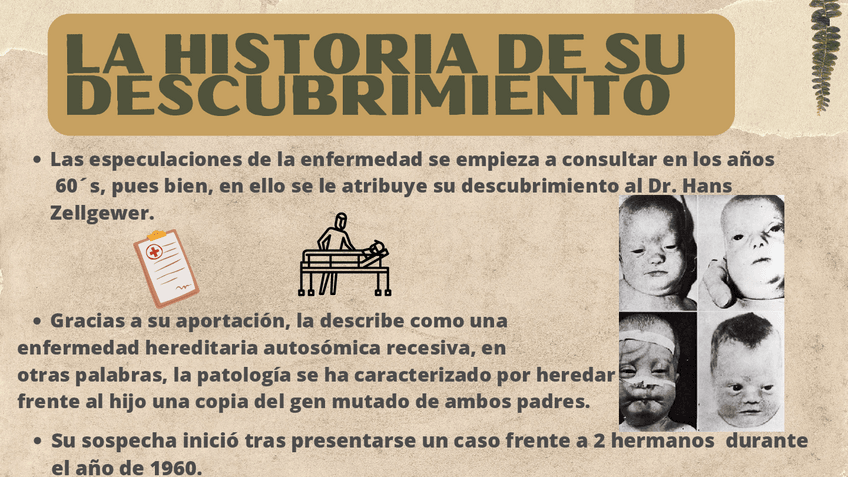 LA HISTORIA DE SU DESCUBRIMIENTO

• Las especulaciones de la enfermedad se empieza a consultar en los años 60´s, pues bien, en ello se le atribuye su descubrimiento al Dr. Hans Zellgewer.

• Gracias a su aportación, la describe como una enfermedad hereditaria autosómica recesiva, en otras palabras, la patología se ha caracterizado por heredar frente al hijo una copia del gen mutado de ambos padres.

• Su sospecha inició tras presentarse un caso frente a 2 hermanos durante el año de 1960.